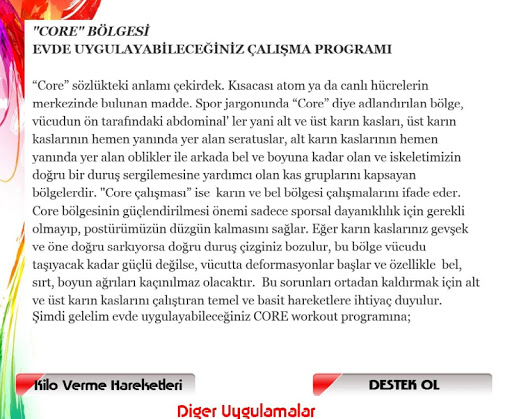 "CORE" BÖLGESİ
EVDE UYGULAYABİLECEĞİNİZ ÇALIŞMA PROGRAMI

“Core” sözlükteki anlamı çekirdek. Kısacası atom ya da canlı hücrelerin merkezinde bulunan madde. Spor jargonunda “Core” diye adlandırılan bölge, vücudun ön tarafındaki abdominal' ler yani alt ve üst karın kasları, üst karın kaslarının hemen yanında yer alan seratuslar, alt karın kaslarının hemen yanında yer alan oblikler ile arkada bel ve boyuna kadar olan ve iskeletimizin doğru bir duruş sergilemesine yardımcı olan kas gruplarını kapsayan bölgelerdir. "Core çalışması” ise karın ve bel bölgesi çalışmalarını ifade eder. Core bölgesinin güçlendirilmesi önemi sadece sporsal dayanıklılık için gerekli olmayıp, postürümüzün düzgün kalmasını sağlar. Eğer karın kaslarınız gevşek ve öne doğru sarkıyorsa doğru duruş çizginiz bozulur, bu bölge vücudu taşıyacak kadar güçlü değilse, vücutta deformasyonlar başlar ve özellikle bel, sırt, boyun ağrıları kaçınılmaz olacaktır. Bu sorunları ortadan kaldırmak için alt ve üst karın kaslarını çalıştıran temel ve basit hareketlere ihtiyaç duyulur. Şimdi gelelim evde uygulayabileceğiniz CORE workout programına;

Kilo Verme Hareketleri

DESTEK OL

Diger Uygulamalar